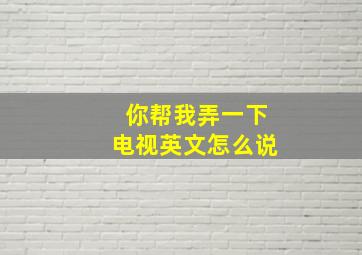 你帮我弄一下
电视英文怎么说